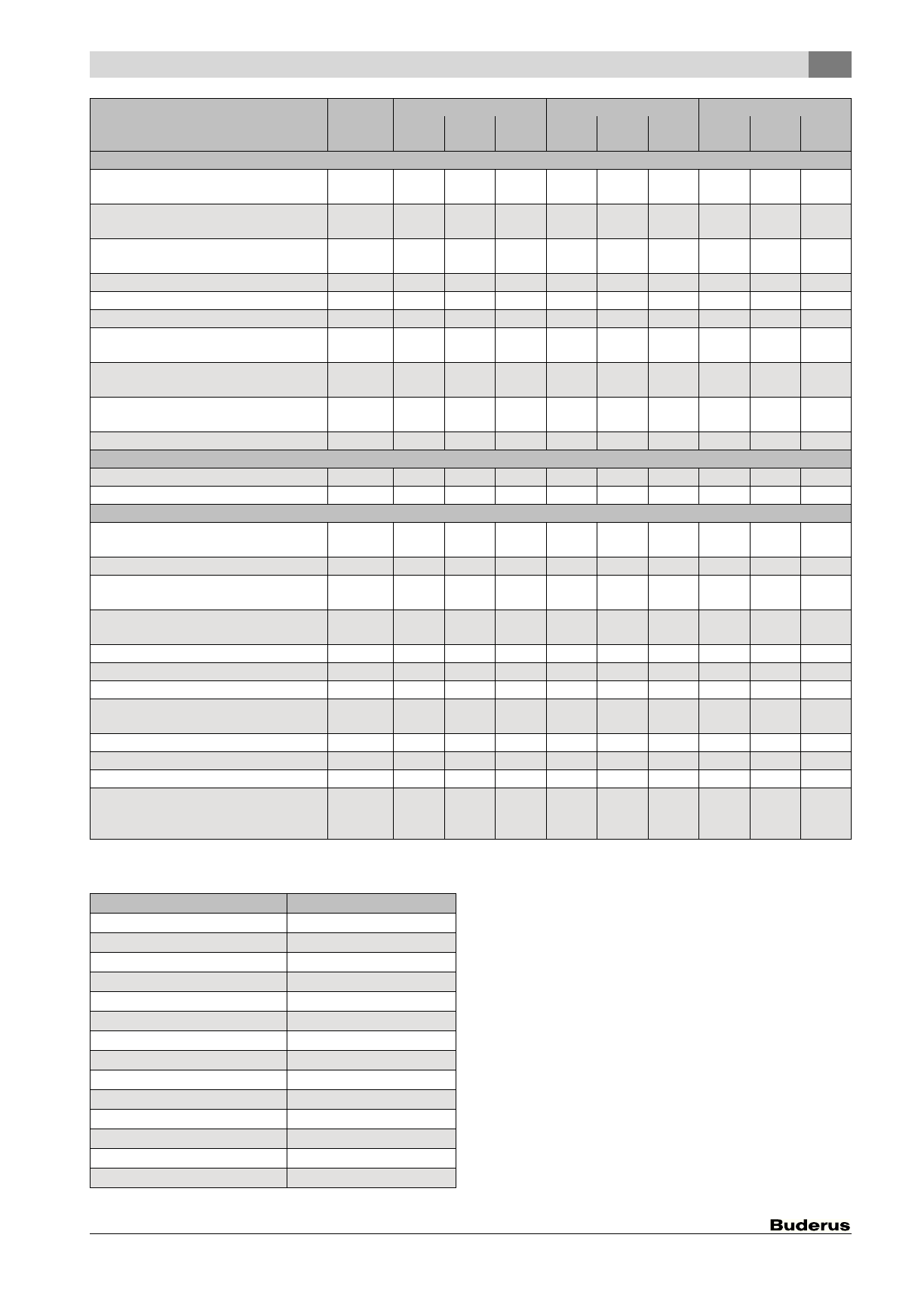 Buderus